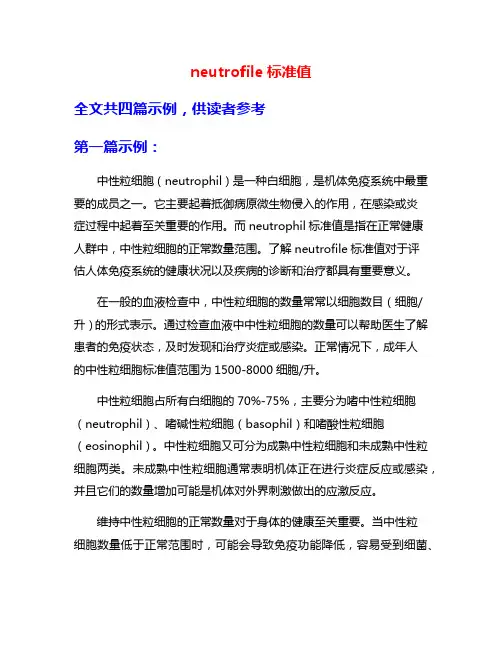 neutrofile 标准值

全文共四篇示例，供读者参考

第一篇示例：

中性粒细胞（neutrophil）是一种白细胞，是机体免疫系统中最重要的成员之一。它主要起着抵御病原微生物侵入的作用，在感染或炎症过程中起着至关重要的作用。而 neutrophil 标准值是指在正常健康人群中，中性粒细胞的正常数量范围。了解 neutrofile 标准值对于评估人体免疫系统的健康状况以及疾病的诊断和治疗都具有重要意义。

在一般的血液检查中，中性粒细胞的数量常常以细胞数目（细胞/升）的形式表示。通过检查血液中中性粒细胞的数量可以帮助医生了解患者的免疫状态，及时发现和治疗炎症或感染。正常情况下，成年人的中性粒细胞标准值范围为 1500-8000 细胞/升。

中性粒细胞占所有白细胞的 70%-75%，主要分为嗜中性粒细胞（neutrophil）、嗜碱性粒细胞（basophil）和嗜酸性粒细胞（eosinophil）。中性粒细胞又可分为成熟中性粒细胞和未成熟中性粒细胞两类。未成熟中性粒细胞通常表明机体正在进行炎症反应或感染，并且它们的数量增加可能是机体对外界刺激做出的应激反应。

维持中性粒细胞的正常数量对于身体的健康至关重要。当中性粒细胞数量低于正常范围时，可能会导致免疫功能降低，容易受到细菌、